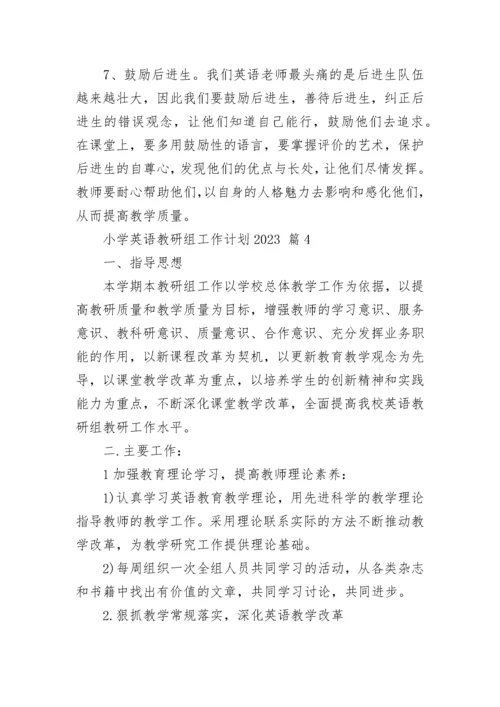 7、鼓励后进生。我们英语老师最头痛的是后进生队伍越来越壮大，因此我们要鼓励后进生，善待后进生，纠正后进生的错误观念，让他们知道自己能行，鼓励他们去追求。在课堂上，要多用鼓励性的语言，要掌握评价的艺术，保护后进生的自尊心，发现他们的优点与长处，让他们尽情发挥。教师要耐心帮助他们，以自身的人格魅力去影响和感化他们，从而提高教学质量。

小学英语教研组工作计划2023 篇4

一、指导思想

本学期本教研组工作以学校总体教学工作为依据，以提高教研质量和教学质量为目标，增强教师的学习意识、服务意识、教科研意识、质量意识、合作意识、充分发挥业务职能的作用，以新课程改革为契机，以更新教育教学观念为先导，以课堂教学改革为重点，以培养学生的创新精神和实践能力为重点，不断深化课堂教学改革，全面提高我校英语教研组教研工作水平。

二.主要工作：

1加强教育理论学习，提高教师理论素养：

1)认真学习英语教育教学理论，用先进科学的教学理论指导教师的教学工作。采用理论联系实际的方法不断推动教学改革，为教学研究工作提供理论基础。

2)每周组织一次全组人员共同学习的活动，从各类杂志和书籍中找出有价值的文章，共同学习讨论，共同进步。

2.狠抓教学常规落实，深化英语教学改革